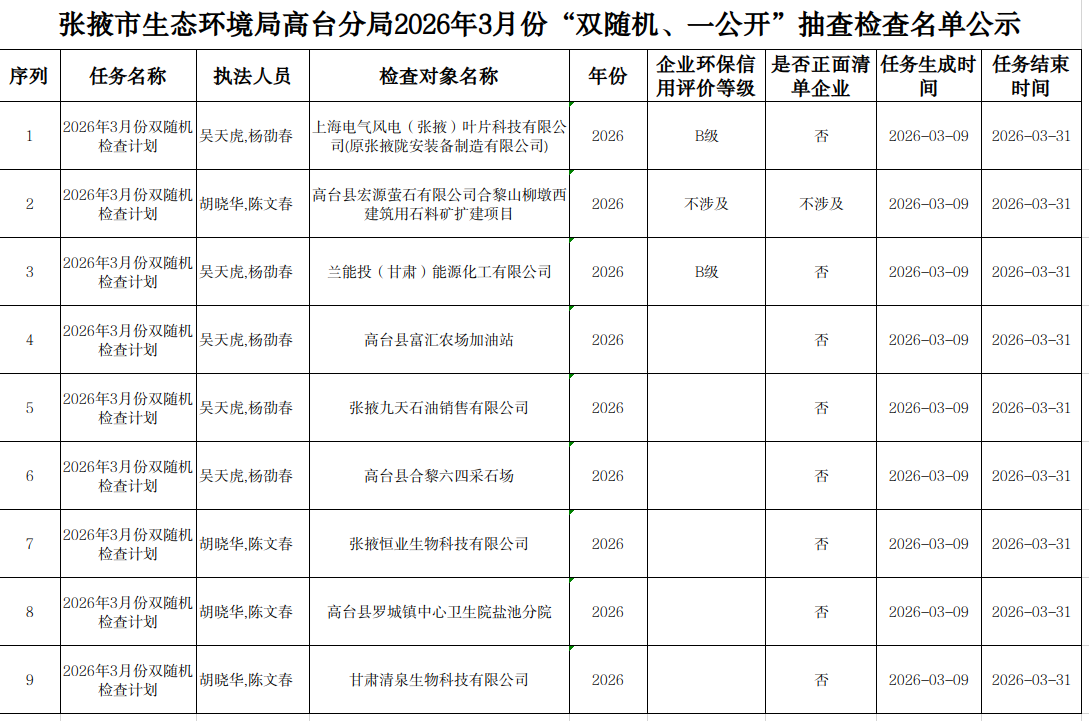 张掖市生态环境局高台分局2026年3月份“双随机、一公开”抽查检查名单公示

| 序列 | 任务名称 | 执法人员 | 检查对象名称 | 年份 | 企业环保信用评价等级 | 是否正面清单企业 | 任务生成时间 | 任务结束时间 |
|---|---|---|---|---|---|---|---|---|
| 1 | 2026年3月份双随机检查计划 | 吴天虎,杨劭春 | 上海电气风电（张掖）叶片科技有限公司(原张掖陇安装备制造有限公司) | 2026 | B级 | 否 | 2026-03-09 | 2026-03-31 |
| 2 | 2026年3月份双随机检查计划 | 胡晓华,陈文春 | 高台县宏源萤石有限公司合黎山柳墩西建筑用石料矿扩建项目 | 2026 | 不涉及 | 不涉及 | 2026-03-09 | 2026-03-31 |
| 3 | 2026年3月份双随机检查计划 | 吴天虎,杨劭春 | 兰能投（甘肃）能源化工有限公司 | 2026 | B级 | 否 | 2026-03-09 | 2026-03-31 |
| 4 | 2026年3月份双随机检查计划 | 吴天虎,杨劭春 | 高台县富汇农场加油站 | 2026 |  | 否 | 2026-03-09 | 2026-03-31 |
| 5 | 2026年3月份双随机检查计划 | 吴天虎,杨劭春 | 张掖九天石油销售有限公司 | 2026 |  | 否 | 2026-03-09 | 2026-03-31 |
| 6 | 2026年3月份双随机检查计划 | 吴天虎,杨劭春 | 高台县合黎六四采石场 | 2026 |  | 否 | 2026-03-09 | 2026-03-31 |
| 7 | 2026年3月份双随机检查计划 | 胡晓华,陈文春 | 张掖恒业生物科技有限公司 | 2026 |  | 否 | 2026-03-09 | 2026-03-31 |
| 8 | 2026年3月份双随机检查计划 | 胡晓华,陈文春 | 高台县罗城镇中心卫生院盐池分院 | 2026 |  | 否 | 2026-03-09 | 2026-03-31 |
| 9 | 2026年3月份双随机检查计划 | 胡晓华,陈文春 | 甘肃清泉生物科技有限公司 | 2026 |  | 否 | 2026-03-09 | 2026-03-31 |